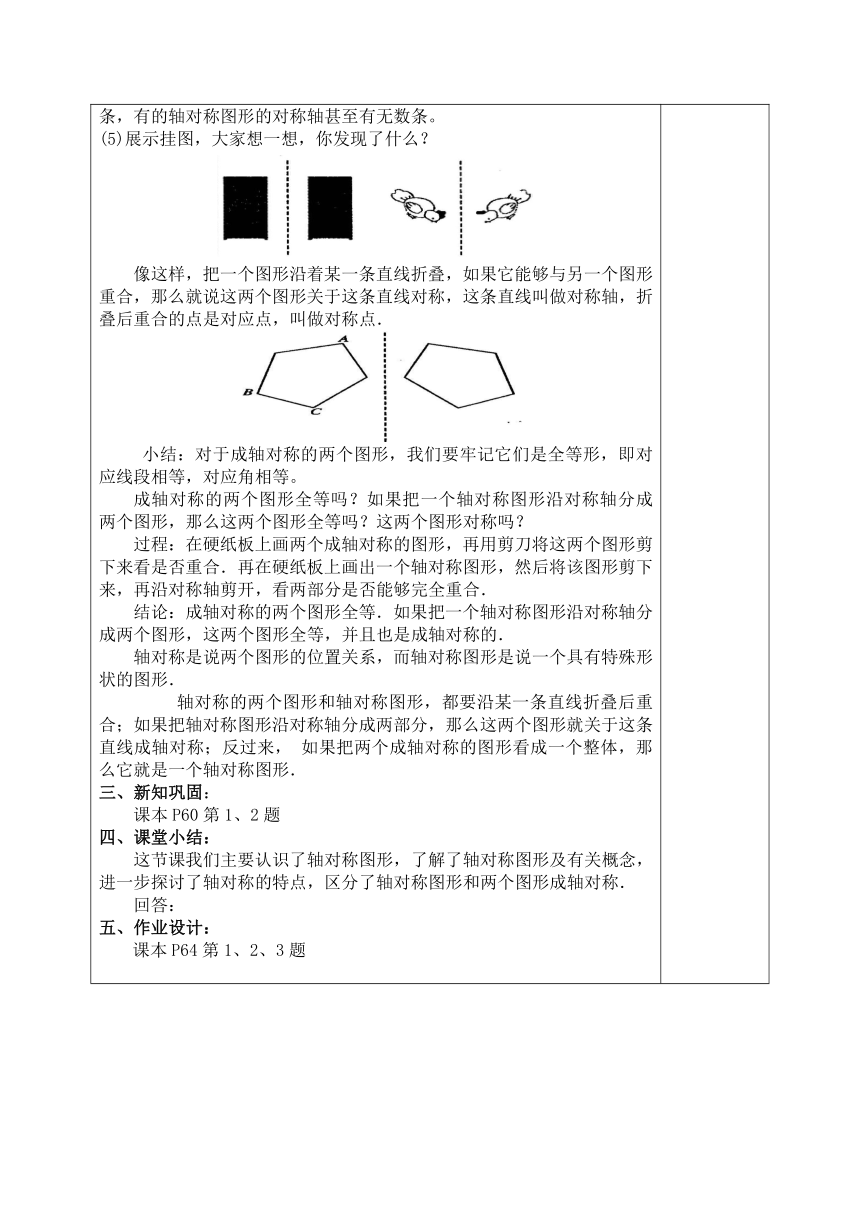 条，有的轴对称图形的对称轴甚至有无数条。
(5)展示挂图，大家想一想，你发现了什么？

像这样，把一个图形沿着某一条直线折叠，如果它能够与另一个图形重合，那么就说这两个图形关于这条直线对称，这条直线叫做对称轴，折叠后重合的点是对应点，叫做对称点.

A
B
C

小结：对于成轴对称的两个图形，我们要牢记它们是全等形，即对应线段相等，对应角相等。

成轴对称的两个图形全等吗？如果把一个轴对称图形沿对称轴分成两个图形，那么这两个图形全等吗？这两个图形对称吗？

过程：在硬纸板上画两个成轴对称的图形，再用剪刀将这两个图形剪下来看是否重合．再在硬纸板上画出一个轴对称图形，然后将该图形剪下来，再沿对称轴剪开，看两部分是否能够完全重合.

结论：成轴对称的两个图形全等．如果把一个轴对称图形沿对称轴分成两个图形，这两个图形全等，并且也是成轴对称的.

轴对称是说两个图形的位置关系，而轴对称图形是说一个具有特殊形状的图形.

轴对称的两个图形和轴对称图形，都要沿某一条直线折叠后重合；如果把轴对称图形沿对称轴分成两部分，那么这两个图形就关于这条直线成轴对称；反过来， 如果把两个成轴对称的图形看成一个整体，那么它就是一个轴对称图形.

三、新知巩固：
课本 P60 第 1、2 题
四、课堂小结：
这节课我们主要认识了轴对称图形，了解了轴对称图形及有关概念，进一步探讨了轴对称的特点，区分了轴对称图形和两个图形成轴对称.
回答：
五、作业设计：
课本 P64 第 1、2、3 题